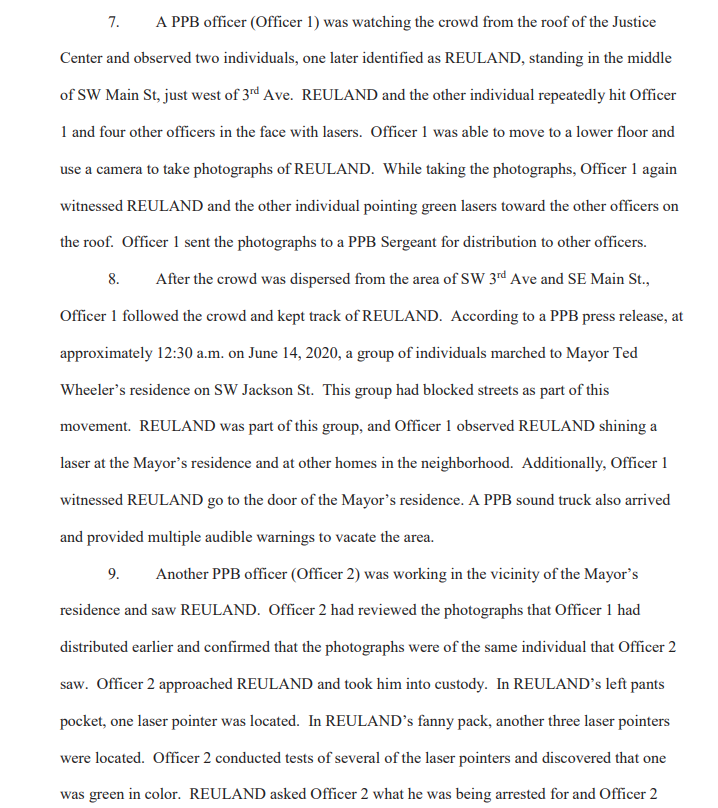 7. A PPB officer (Officer 1) was watching the crowd from the roof of the Justice Center and observed two individuals, one later identified as REULAND, standing in the middle of SW Main St, just west of 3$^{rd}$ Ave. REULAND and the other individual repeatedly hit Officer 1 and four other officers in the face with lasers. Officer 1 was able to move to a lower floor and use a camera to take photographs of REULAND. While taking the photographs, Officer 1 again witnessed REULAND and the other individual pointing green lasers toward the other officers on the roof. Officer 1 sent the photographs to a PPB Sergeant for distribution to other officers.

8. After the crowd was dispersed from the area of SW 3$^{rd}$ Ave and SE Main St., Officer 1 followed the crowd and kept track of REULAND. According to a PPB press release, at approximately 12:30 a.m. on June 14, 2020, a group of individuals marched to Mayor Ted Wheeler's residence on SW Jackson St. This group had blocked streets as part of this movement. REULAND was part of this group, and Officer 1 observed REULAND shining a laser at the Mayor's residence and at other homes in the neighborhood. Additionally, Officer 1 witnessed REULAND go to the door of the Mayor's residence. A PPB sound truck also arrived and provided multiple audible warnings to vacate the area.

9. Another PPB officer (Officer 2) was working in the vicinity of the Mayor's residence and saw REULAND. Officer 2 had reviewed the photographs that Officer 1 had distributed earlier and confirmed that the photographs were of the same individual that Officer 2 saw. Officer 2 approached REULAND and took him into custody. In REULAND's left pants pocket, one laser pointer was located. In REULAND's fanny pack, another three laser pointers were located. Officer 2 conducted tests of several of the laser pointers and discovered that one was green in color. REULAND asked Officer 2 what he was being arrested for and Officer 2